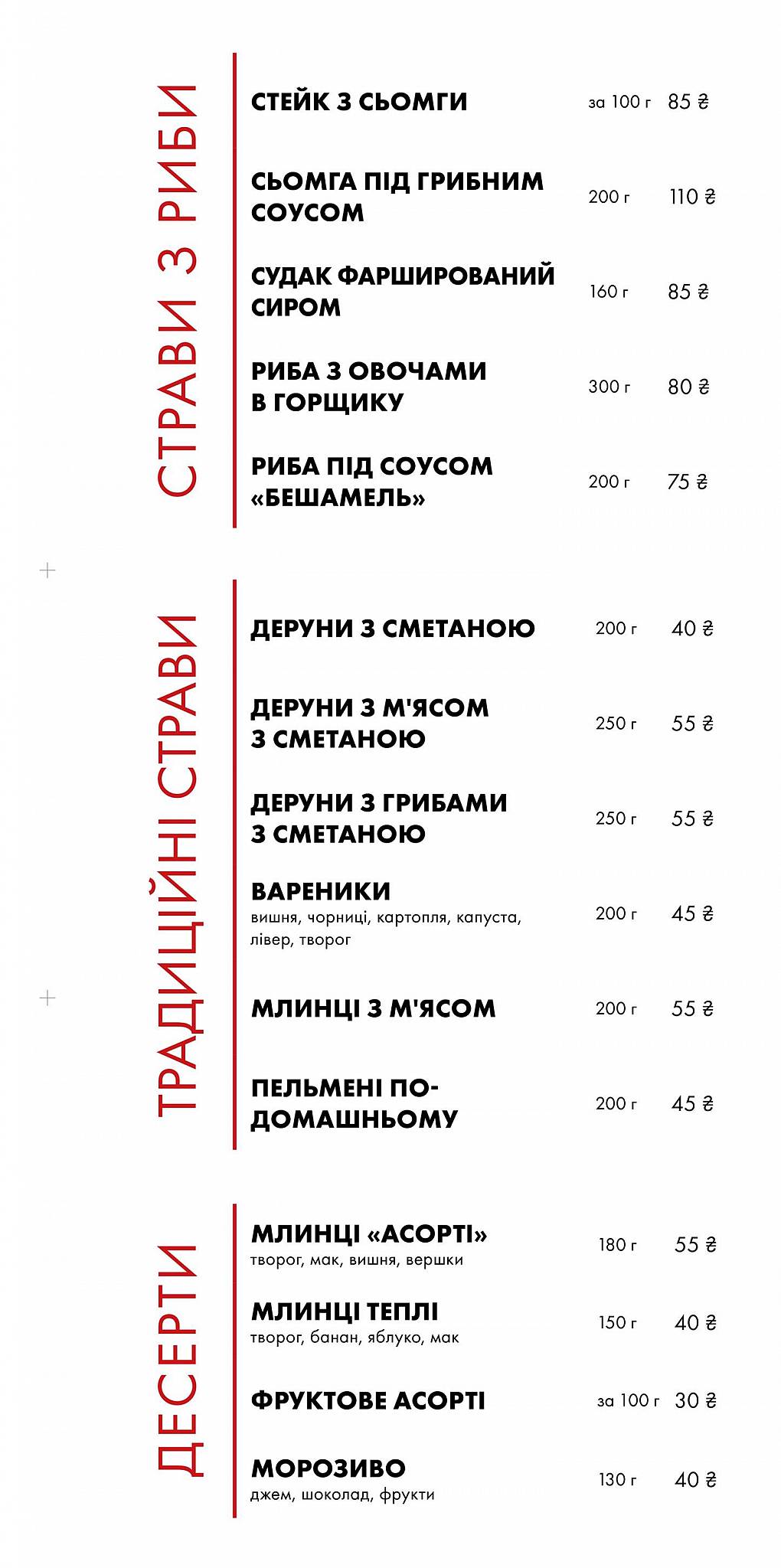 СТРАВИ З РИБИ

СТЕЙК З СЬОМГИ за 100 г 85 ₴

СЬОМГА ПІД ГРИБНИМ СОУСОМ 200 г 110 ₴

СУДАК ФАРШИРОВАНИЙ СИРОМ 160 г 85 ₴

РИБА З ОВОЧАМИ В ГОРЩИКУ 300 г 80 ₴

РИБА ПІД СОУСОМ «БЕШАМЕЛЬ» 200 г 75 ₴

ТРАДИЦІЙНІ СТРАВИ

ДЕРУНИ З СМЕТАНОЮ 200 г 40 ₴

ДЕРУНИ З М'ЯСОМ З СМЕТАНОЮ 250 г 55 ₴

ДЕРУНИ З ГРИБАМИ З СМЕТАНОЮ 250 г 55 ₴

ВАРЕНИКИ
вишня, чорниці, картопля, капуста, лівер, творог 200 г 45 ₴

МЛИНЦІ З М'ЯСОМ 200 г 55 ₴

ПЕЛЬМЕНІ ПО-ДОМАШНЬОМУ 200 г 45 ₴

ДЕСЕРТИ

МЛИНЦІ «АСОРТІ»
творог, мак, вишня, вершки 180 г 55 ₴

МЛИНЦІ ТЕПЛІ
творог, банан, яблуко, мак 150 г 40 ₴

ФРУКТОВЕ АСОРТІ за 100 г 30 ₴

МОРОЗИВО
джем, шоколад, фрукти 130 г 40 ₴